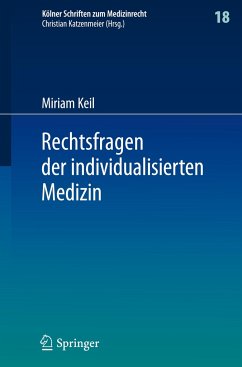 Kölner Schriften zum Medizinrecht
Christian Katzenmeier (Hrsg.)

18

Miriam Keil

Rechtsfragen der individualisierten Medizin

Springer